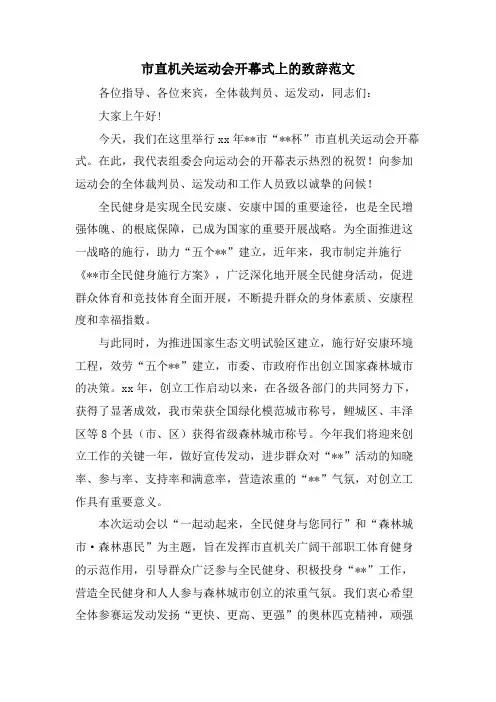 市直机关运动会开幕式上的致辞范文

各位指导、各位来宾，全体裁判员、运发动，同志们：

大家上午好！

今天，我们在这里举行 xx 年**市“**杯”市直机关运动会开幕式。在此，我代表组委会向运动会的开幕表示热烈的祝贺！向参加运动会的全体裁判员、运发动和工作人员致以诚挚的问候！

全民健身是实现全民安康、安康中国的重要途径，也是全民增强体魄、的根底保障，已成为国家的重要开展战略。为全面推进这一战略的施行，助力“五个**”建立，近年来，我市制定并施行《**市全民健身施行方案》，广泛深化地开展全民健身活动，促进群众体育和竞技体育全面开展，不断提升群众的身体素质、安康程度和幸福指数。

与此同时，为推进国家生态文明试验区建立，施行好安康环境工程，效劳“五个**”建立，市委、市政府作出创立国家森林城市的决策。xx 年，创立工作启动以来，在各级各部门的共同努力下，获得了显著成效，我市荣获全国绿化模范城市称号，鲤城区、丰泽区等 8 个县（市、区）获得省级森林城市称号。今年我们将迎来创立工作的关键一年，做好宣传发动，进步群众对“**”活动的知晓率、参与率、支持率和满意率，营造浓重的“**”气氛，对创立工作具有重要意义。

本次运动会以“一起动起来，全民健身与您同行”和“森林城市·森林惠民”为主题，旨在发挥市直机关广阔干部职工体育健身的示范作用，引导群众广泛参与全民健身、积极投身“**”工作，营造全民健身和人人参与森林城市创立的浓重气氛。我们衷心希望全体参赛运发动发扬“更快、更高、更强”的奥林匹克精神，顽强